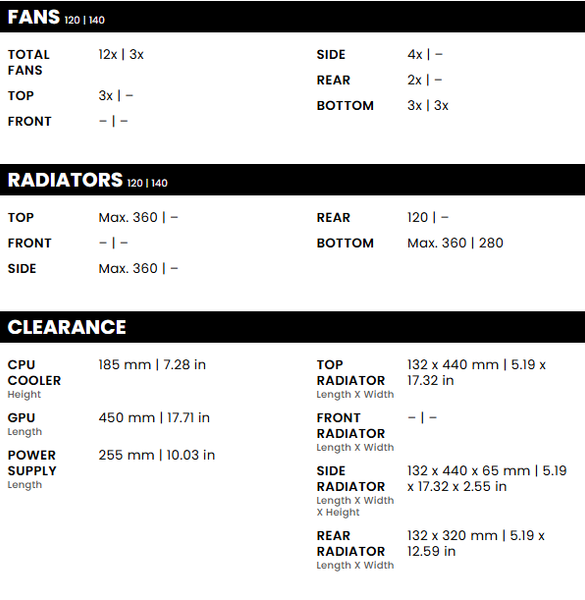 FANS 120 | 140

TOTAL FANS 12x | 3x

TOP 3x | –

FRONT – | –

SIDE 4x | –

REAR 2x | –

BOTTOM 3x | 3x

RADIATORS 120 | 140

TOP Max. 360 | –

FRONT – | –

SIDE Max. 360 | –

REAR 120 | –

BOTTOM Max. 360 | 280

CLEARANCE

CPU COOLER
Height
185 mm | 7.28 in

GPU
Length
450 mm | 17.71 in

POWER SUPPLY
Length
255 mm | 10.03 in

TOP RADIATOR
Length X Width
132 x 440 mm | 5.19 x 17.32 in

FRONT RADIATOR
Length X Width
– | –

SIDE RADIATOR
Length X Width X Height
132 x 440 x 65 mm | 5.19 x 17.32 x 2.55 in

REAR RADIATOR
Length X Width
132 x 320 mm | 5.19 x 12.59 in